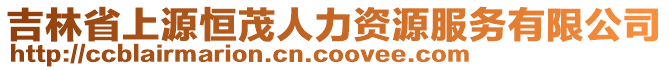 吉林省上源恒茂人力资源服务有限公司
http://ccblairmarion.cn.coovee.com